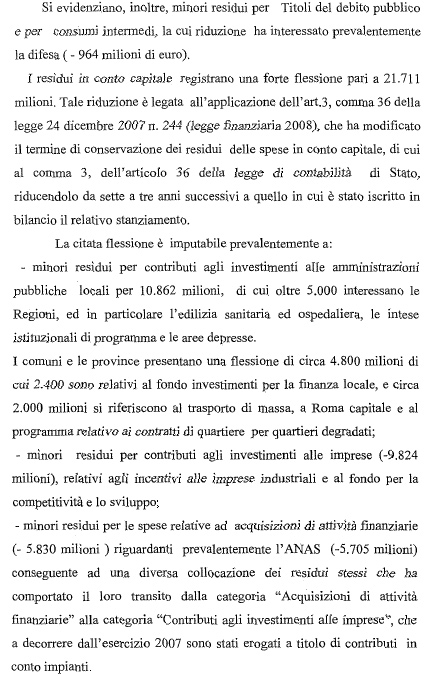 Si evidenziano, inoltre, minori residui per Titoli del debito pubblico e per consumi intermedi, la cui riduzione ha interessato prevalentemente la difesa ( - 964 milioni di euro).

I residui in conto capitale registrano una forte flessione pari a 21.711 milioni. Tale riduzione è legata all'applicazione dell'art.3, comma 36 della legge 24 dicembre 2007 n. 244 (legge finanziaria 2008), che ha modificato il termine di conservazione dei residui delle spese in conto capitale, di cui al comma 3, dell'articolo 36 della legge di contabilità di Stato, riducendolo da sette a tre anni successivi a quello in cui è stato iscritto in bilancio il relativo stanziamento.

La citata flessione è imputabile prevalentemente a:

- minori residui per contributi agli investimenti alle amministrazioni pubbliche locali per 10.862 milioni, di cui oltre 5.000 interessano le Regioni, ed in particolare l'edilizia sanitaria ed ospedaliera, le intese istituzionali di programma e le aree depresse.

I comuni e le province presentano una flessione di circa 4.800 milioni di cui 2.400 sono relativi al fondo investimenti per la finanza locale, e circa 2.000 milioni si riferiscono al trasporto di massa, a Roma capitale e al programma relativo ai contratti di quartiere per quartieri degradati;

- minori residui per contributi agli investimenti alle imprese (-9.824 milioni), relativi agli incentivi alle imprese industriali e al fondo per la competitività e lo sviluppo;

- minori residui per le spese relative ad acquisizioni di attività finanziarie (- 5.830 milioni ) riguardanti prevalentemente l'ANAS (-5.705 milioni) conseguente ad una diversa collocazione dei residui stessi che ha comportato il loro transito dalla categoria "Acquisizioni di attività finanziarie" alla categoria "Contributi agli investimenti alle imprese", che a decorrere dall'esercizio 2007 sono stati erogati a titolo di contributi in conto impianti.